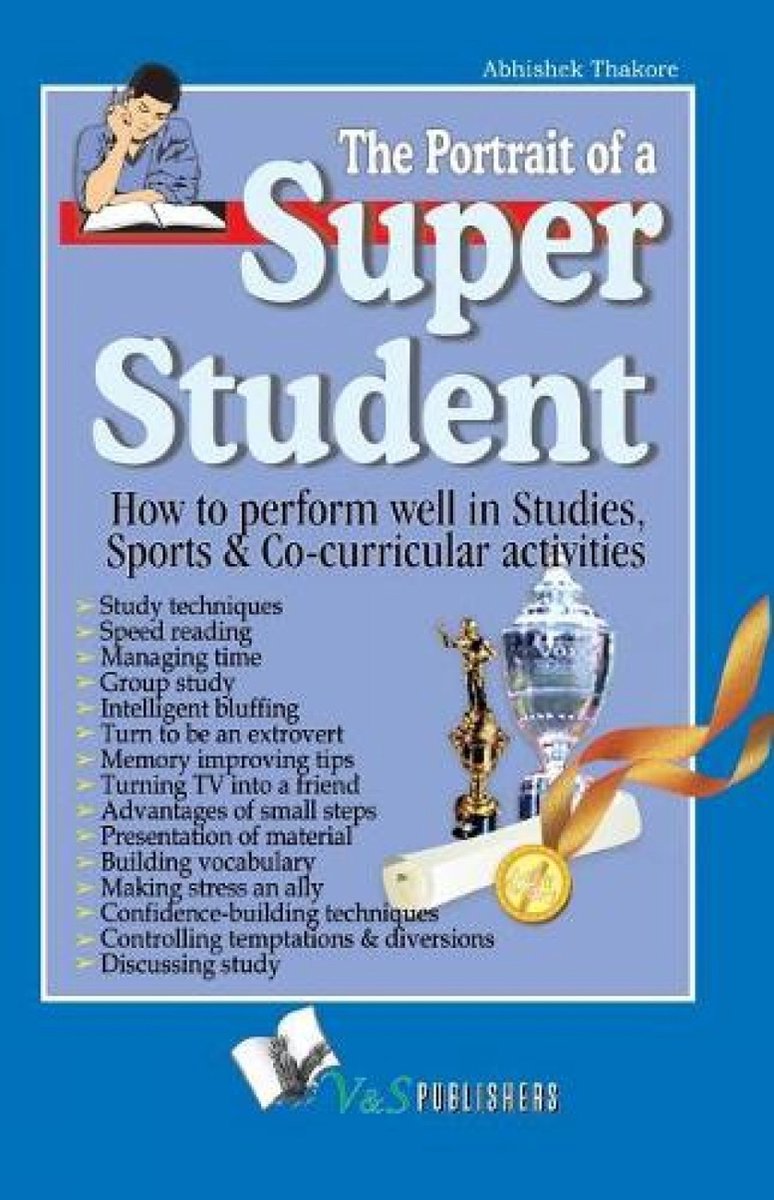 Abhishek Thakore

The Portrait of a

Super

Student

How to perform well in Studies, Sports & Co-curricular activities

➢ Study techniques
➢ Speed reading
➢ Managing time
➢ Group study
➢ Intelligent bluffing
➢ Turn to be an extrovert
➢ Memory improving tips
➢ Turning TV into a friend
➢ Advantages of small steps
➢ Presentation of material
➢ Building vocabulary
➢ Making stress an ally
➢ Confidence-building techniques
➢ Controlling temptations & diversions
➢ Discussing study

V&S PUBLISHERS